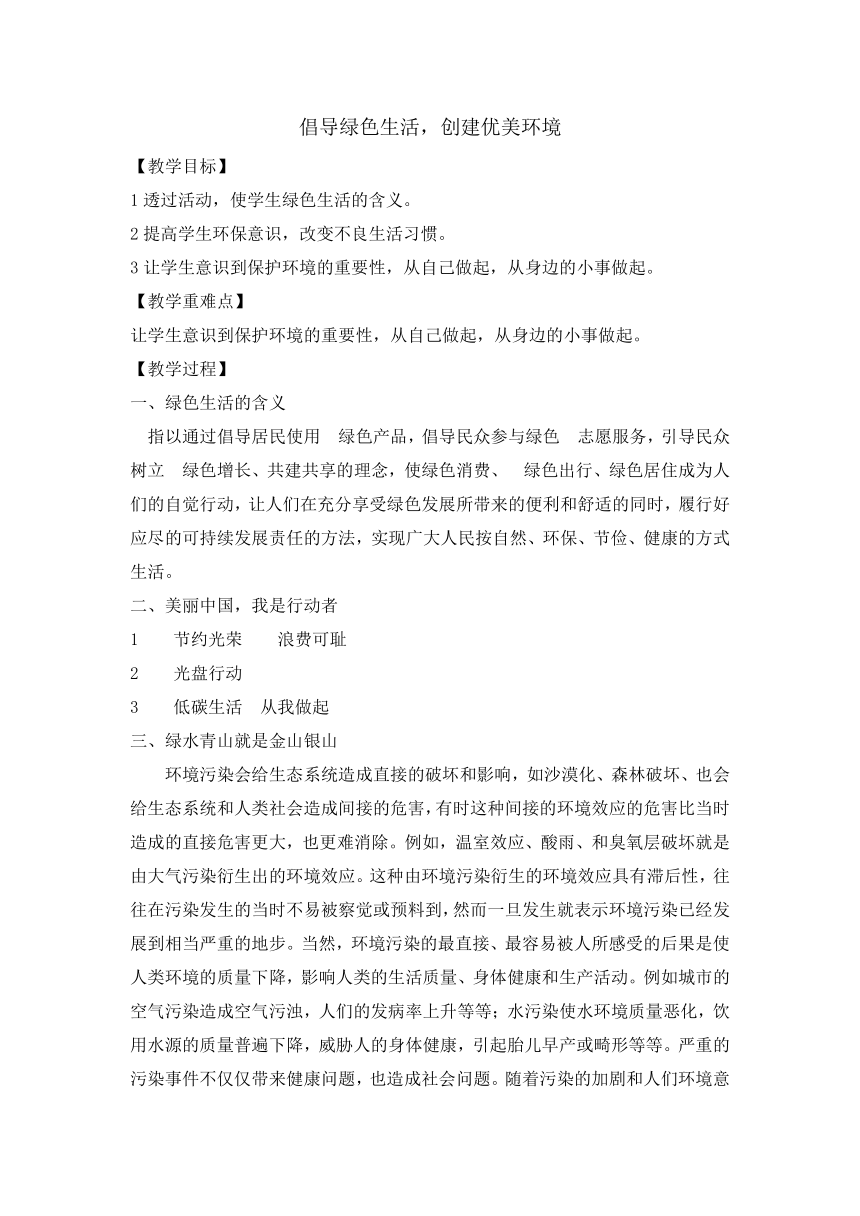 倡导绿色生活，创建优美环境

【教学目标】

1 透过活动，使学生绿色生活的含义。

2 提高学生环保意识，改变不良生活习惯。

3 让学生意识到保护环境的重要性，从自己做起，从身边的小事做起。

【教学重难点】

让学生意识到保护环境的重要性，从自己做起，从身边的小事做起。

【教学过程】

一、绿色生活的含义

指以通过倡导居民使用 绿色产品，倡导民众参与绿色 志愿服务，引导民众树立 绿色增长、共建共享的理念，使绿色消费、 绿色出行、绿色居住成为人们的自觉行动，让人们在充分享受绿色发展所带来的便利和舒适的同时，履行好应尽的可持续发展责任的方法，实现广大人民按自然、环保、节俭、健康的方式生活。

二、美丽中国，我是行动者

1 节约光荣 浪费可耻

2 光盘行动

3 低碳生活 从我做起

三、绿水青山就是金山银山

环境污染会给生态系统造成直接的破坏和影响，如沙漠化、森林破坏、也会给生态系统和人类社会造成间接的危害，有时这种间接的环境效应的危害比当时造成的直接危害更大，也更难消除。例如，温室效应、酸雨、和臭氧层破坏就是由大气污染衍生出的环境效应。这种由环境污染衍生的环境效应具有滞后性，往往在污染发生的当时不易被察觉或预料到，然而一旦发生就表示环境污染已经发展到相当严重的地步。当然，环境污染的最直接、最容易被人所感受的后果是使人类环境的质量下降，影响人类的生活质量、身体健康和生产活动。例如城市的空气污染造成空气污浊，人们的发病率上升等等；水污染使水环境质量恶化，饮用水源的质量普遍下降，威胁人的身体健康，引起胎儿早产或畸形等等。严重的污染事件不仅仅带来健康问题，也造成社会问题。随着污染的加剧和人们环境意